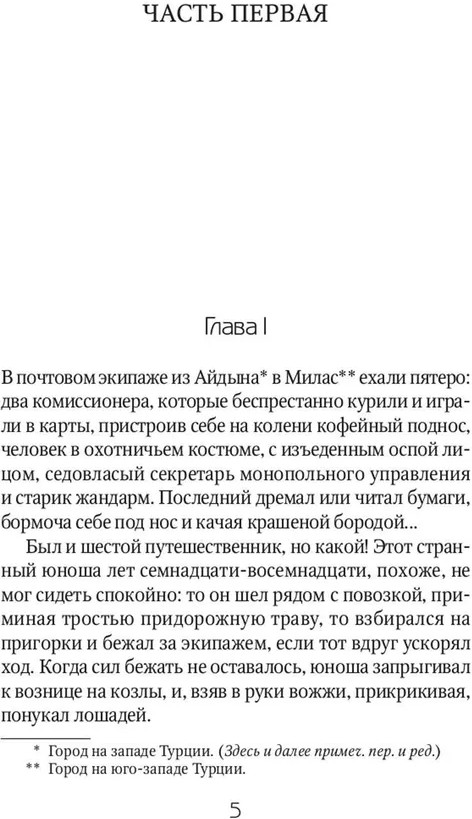 ЧАСТЬ ПЕРВАЯ

Глава I

В почтовом экипаже из Айдына* в Милас** ехали пятеро: два комиссионера, которые беспрестанно курили и играли в карты, пристроив себе на колени кофейный поднос, человек в охотничьем костюме, с изъеденным оспой лицом, седовласый секретарь монопольного управления и старик жандарм. Последний дремал или читал бумаги, бормоча себе под нос и качая крашеной бородой...

Был и шестой путешественник, но какой! Этот странный юноша лет семнадцати-восемнадцати, похоже, не мог сидеть спокойно: то он шел рядом с повозкой, приминая тростью придорожную траву, то взбирался на пригорки и бежал за экипажем, если тот вдруг ускорял ход. Когда сил бежать не оставалось, юноша запрыгивал к вознице на козлы, и, взяв в руки вожжи, прикрикивая, понукал лошадей.

* Город на западе Турции. (Здесь и далее примеч. пер. и ред.)
** Город на юго-западе Турции.

5